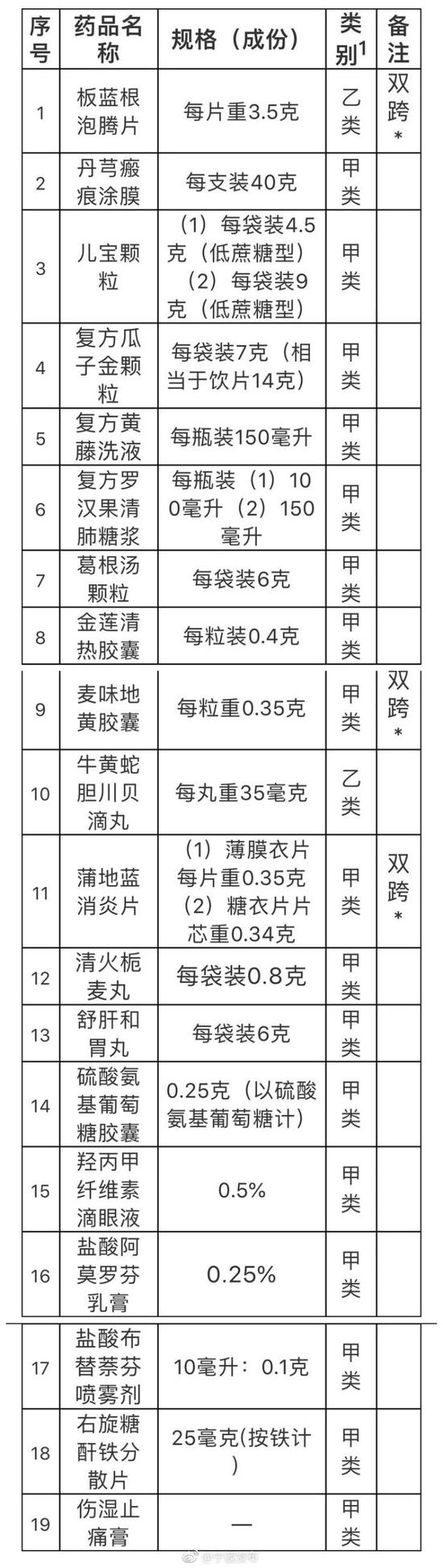 | 序号 | 药品名称 | 规格（成份） | 类别$^1$ | 备注 |
|---|---|---|---|---|
| 1 | 板蓝根泡腾片 | 每片重3.5克 | 乙类 | 双跨* |
| 2 | 丹芎瘢痕涂膜 | 每支装40克 | 甲类 | |
| 3 | 儿宝颗粒 | （1）每袋装4.5克（低蔗糖型）（2）每袋装9克（低蔗糖型） | 甲类 | |
| 4 | 复方瓜子金颗粒 | 每袋装7克（相当于饮片14克） | 甲类 | |
| 5 | 复方黄藤洗液 | 每瓶装150毫升 | 甲类 | |
| 6 | 复方罗汉果清肺糖浆 | 每瓶装（1）100毫升（2）150毫升 | 甲类 | |
| 7 | 葛根汤颗粒 | 每袋装6克 | 甲类 | |
| 8 | 金莲清热胶囊 | 每粒装0.4克 | 甲类 | |
| 9 | 麦味地黄胶囊 | 每粒重0.35克 | 甲类 | 双跨* |
| 10 | 牛黄蛇胆川贝滴丸 | 每丸重35毫克 | 乙类 | |
| 11 | 蒲地蓝消炎片 | （1）薄膜衣片每片重0.35克（2）糖衣片片芯重0.34克 | 甲类 | 双跨* |
| 12 | 清火栀麦丸 | 每袋装0.8克 | 甲类 | |
| 13 | 舒肝和胃丸 | 每袋装6克 | 甲类 | |
| 14 | 硫酸氨基葡萄糖胶囊 | 0.25克（以硫酸氨基葡萄糖计） | 甲类 | |
| 15 | 羟丙甲纤维素滴眼液 | 0.5% | 甲类 | |
| 16 | 盐酸阿莫罗芬乳膏 | 0.25% | 甲类 | |
| 17 | 盐酸布替萘芬喷雾剂 | 10毫升：0.1克 | 甲类 | |
| 18 | 右旋糖酐铁分散片 | 25毫克(按铁计) | 甲类 | |
| 19 | 伤湿止痛膏 | — | 甲类 | |

@宁波发布